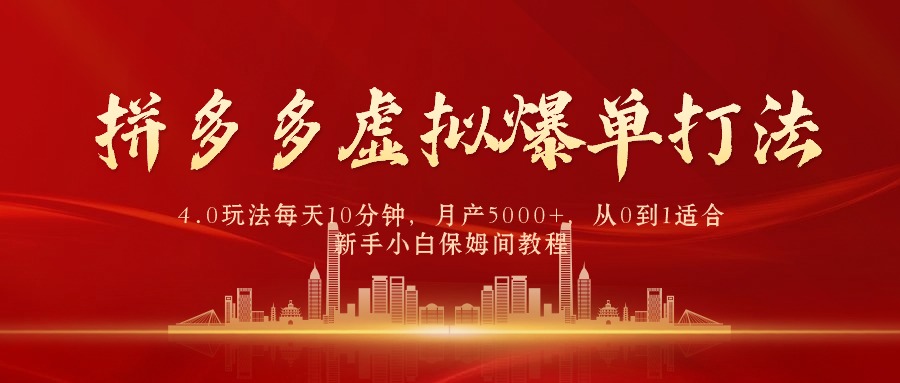 拼多多虚拟爆单打法

4.0玩法每天10分钟，月产5000+，从0到1适合新手小白保姆间教程